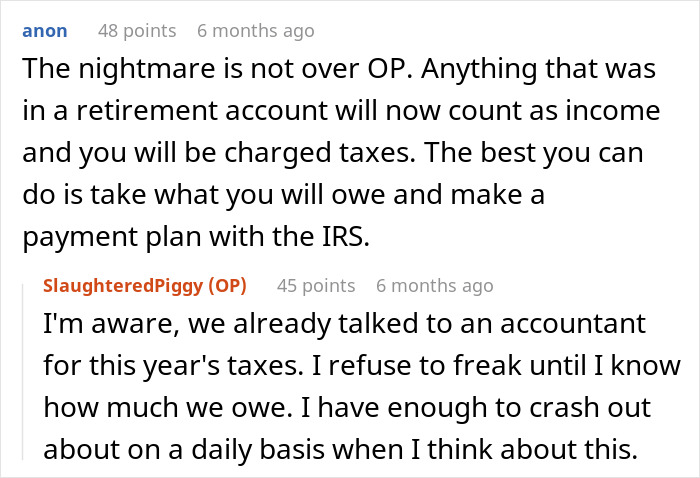 anon 48 points 6 months ago

The nightmare is not over OP. Anything that was in a retirement account will now count as income and you will be charged taxes. The best you can do is take what you will owe and make a payment plan with the IRS.

SlaughteredPiggy (OP) 45 points 6 months ago

I'm aware, we already talked to an accountant for this year's taxes. I refuse to freak until I know how much we owe. I have enough to crash out about on a daily basis when I think about this.